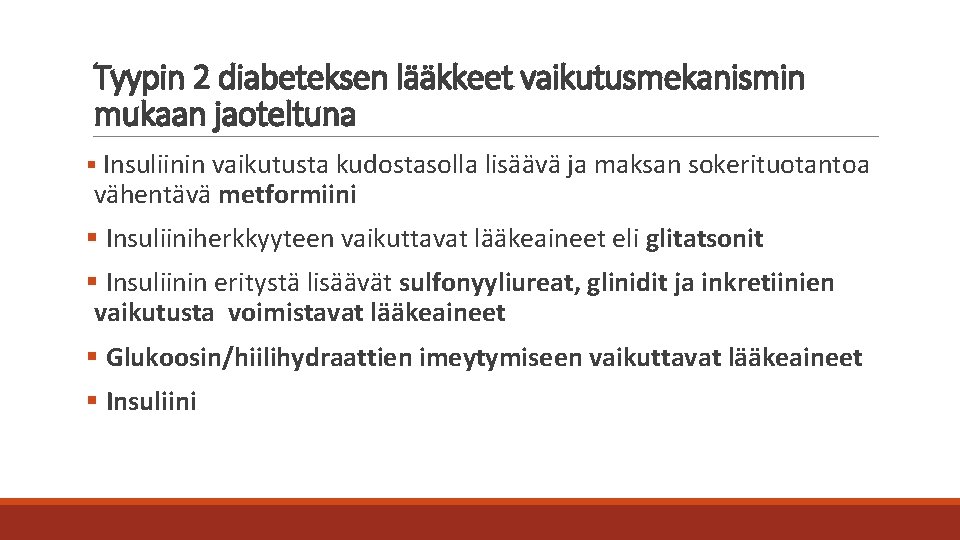 Tyypin 2 diabeteksen lääkkeet vaikutusmekanismin mukaan jaoteltuna

▪ Insuliinin vaikutusta kudostasolla lisäävä ja maksan sokerituotantoa vähentävä metformiini

▪ Insuliiniherkkyyteen vaikuttavat lääkeaineet eli glitatsonit

▪ Insuliinin eritystä lisäävät sulfonyyliureat, glinidit ja inkretiinien vaikutusta voimistavat lääkeaineet

▪ Glukoosin/hiilihydraattien imeytymiseen vaikuttavat lääkeaineet

▪ Insuliini